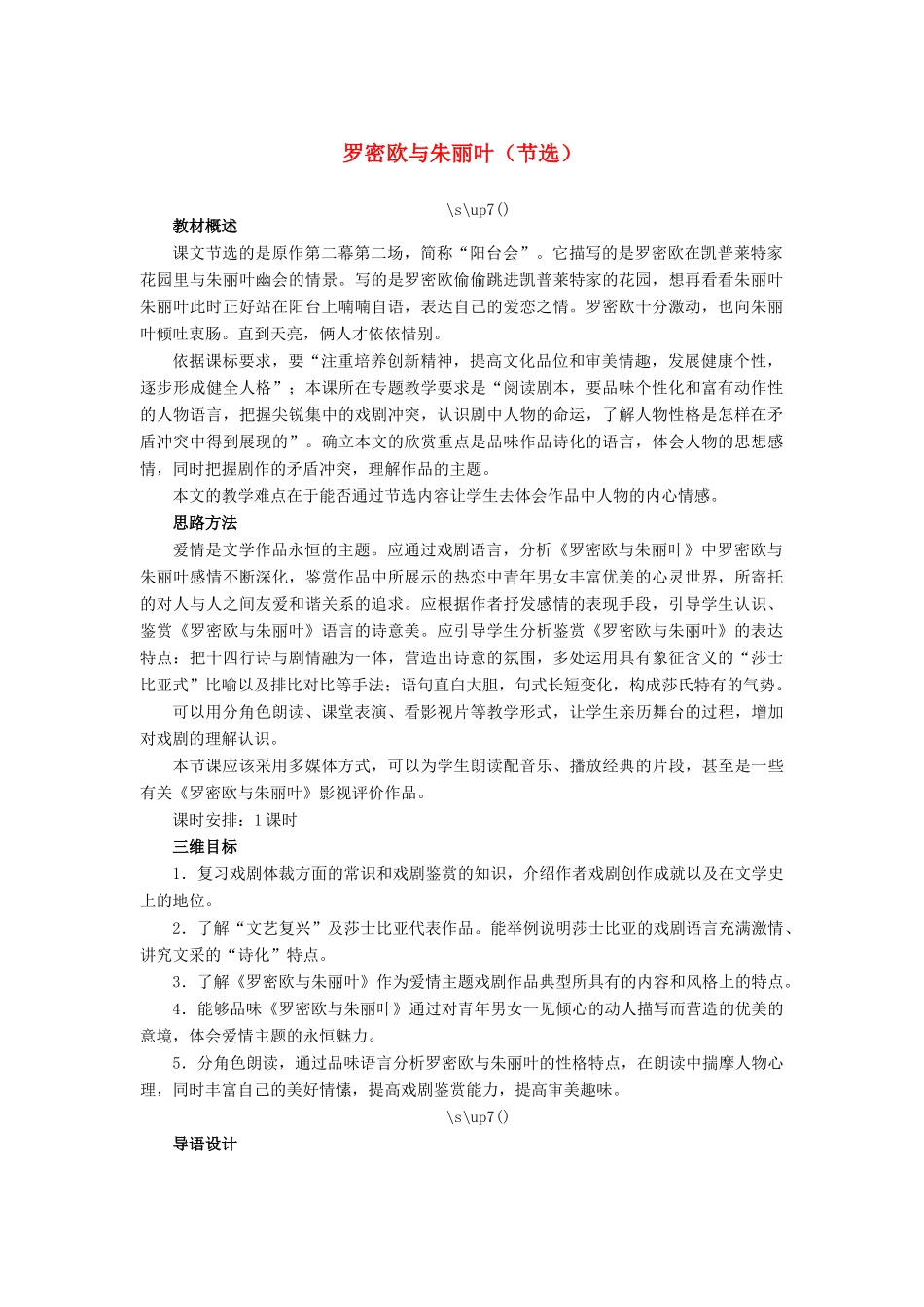 罗密欧与朱丽叶（节选）

\s\up7()

教材概述

课文节选的是原作第二幕第二场，简称“阳台会”。它描写的是罗密欧在凯普莱特家花园里与朱丽叶幽会的情景。写的是罗密欧偷偷跳进凯普莱特家的花园，想再看看朱丽叶朱丽叶此时正好站在阳台上喃喃自语，表达自己的爱恋之情。罗密欧十分激动，也向朱丽叶倾吐衷肠。直到天亮，俩人才依依惜别。

依据课标要求，要“注重培养创新精神，提高文化品位和审美情趣，发展健康个性，逐步形成健全人格”；本课所在专题教学要求是“阅读剧本，要品味个性化和富有动作性的人物语言，把握尖锐集中的戏剧冲突，认识剧中人物的命运，了解人物性格是怎样在矛盾冲突中得到展现的”。确立本文的欣赏重点是品味作品诗化的语言，体会人物的思想感情，同时把握剧作的矛盾冲突，理解作品的主题。

本文的教学难点在于能否通过节选内容让学生去体会作品中人物的内心情感。

思路方法

爱情是文学作品永恒的主题。应通过戏剧语言，分析《罗密欧与朱丽叶》中罗密欧与朱丽叶感情不断深化，鉴赏作品中所展示的热恋中青年男女丰富优美的心灵世界，所寄托的对人与人之间友爱和谐关系的追求。应根据作者抒发感情的表现手段，引导学生认识、鉴赏《罗密欧与朱丽叶》语言的诗意美。应引导学生分析鉴赏《罗密欧与朱丽叶》的表达特点：把十四行诗与剧情融为一体，营造出诗意的氛围，多处运用具有象征含义的“莎士比亚式”比喻以及排比对比等手法；语句直白大胆，句式长短变化，构成莎氏特有的气势。

可以用分角色朗读、课堂表演、看影视片等教学形式，让学生亲历舞台的过程，增加对戏剧的理解认识。

本节课应该采用多媒体方式，可以为学生朗读配音乐、播放经典的片段，甚至是一些有关《罗密欧与朱丽叶》影视评价作品。

课时安排：1课时

三维目标

1．复习戏剧体裁方面的常识和戏剧鉴赏的知识，介绍作者戏剧创作成就以及在文学史上的地位。

2．了解“文艺复兴”及莎士比亚代表作品。能举例说明莎士比亚的戏剧语言充满激情、讲究文采的“诗化”特点。

3．了解《罗密欧与朱丽叶》作为爱情主题戏剧作品典型所具有的内容和风格上的特点。

4．能够品味《罗密欧与朱丽叶》通过对青年男女一见倾心的动人描写而营造的优美的意境，体会爱情主题的永恒魅力。

5．分角色朗读，通过品味语言分析罗密欧与朱丽叶的性格特点，在朗读中揣摩人物心理，同时丰富自己的美好情愫，提高戏剧鉴赏能力，提高审美趣味。

\s\up7()

导语设计